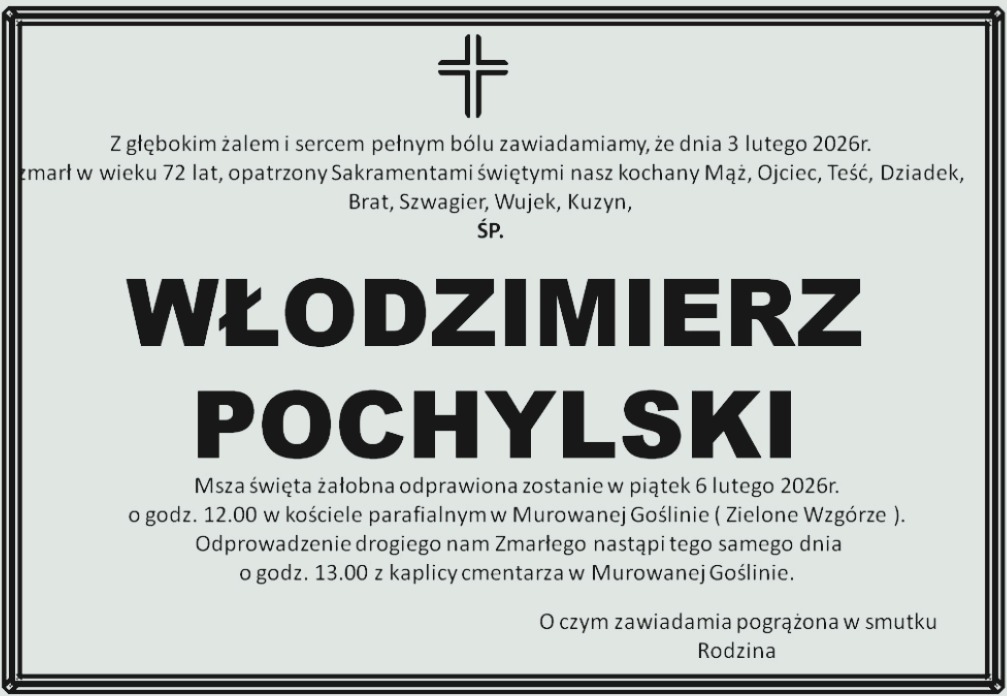 Z głębokim żalem i sercem pełnym bólu zawiadamiamy, że dnia 3 lutego 2026r. zmarł w wieku 72 lat, opatrzony Sakramentami świętymi nasz kochany Mąż, Ojciec, Teść, Dziadek, Brat, Szwagier, Wujek, Kuzyn,

ŚP.

WŁODZIMIERZ
POCHYLSKI

Msza święta żałobna odprawiona zostanie w piątek 6 lutego 2026r. o godz. 12.00 w kościele parafialnym w Murowanej Goślinie ( Zielone Wzgórze ). Odprowadzenie drogiego nam Zmarłego nastąpi tego samego dnia o godz. 13.00 z kaplicy cmentarza w Murowanej Goślinie.

O czym zawiadamia pogrążona w smutku
Rodzina